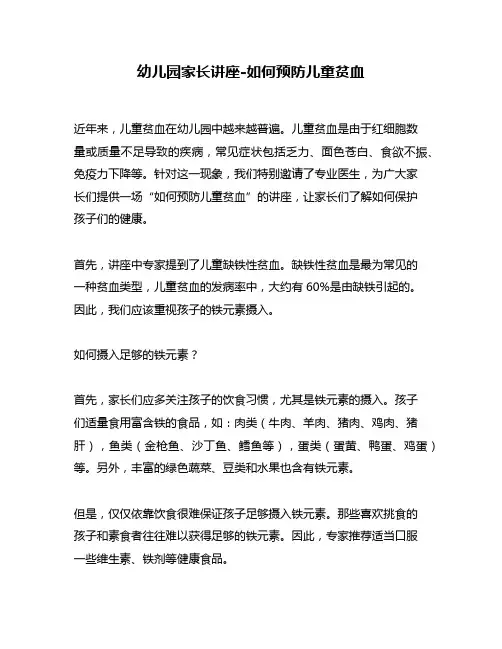 幼儿园家长讲座-如何预防儿童贫血

近年来，儿童贫血在幼儿园中越来越普遍。儿童贫血是由于红细胞数量或质量不足导致的疾病，常见症状包括乏力、面色苍白、食欲不振、免疫力下降等。针对这一现象，我们特别邀请了专业医生，为广大家长们提供一场“如何预防儿童贫血”的讲座，让家长们了解如何保护孩子们的健康。

首先，讲座中专家提到了儿童缺铁性贫血。缺铁性贫血是最为常见的一种贫血类型，儿童贫血的发病率中，大约有 60%是由缺铁引起的。因此，我们应该重视孩子的铁元素摄入。

如何摄入足够的铁元素？

首先，家长们应多关注孩子的饮食习惯，尤其是铁元素的摄入。孩子们适量食用富含铁的食品，如：肉类（牛肉、羊肉、猪肉、鸡肉、猪肝），鱼类（金枪鱼、沙丁鱼、鳕鱼等），蛋类（蛋黄、鸭蛋、鸡蛋）等。另外，丰富的绿色蔬菜、豆类和水果也含有铁元素。

但是，仅仅依靠饮食很难保证孩子足够摄入铁元素。那些喜欢挑食的孩子和素食者往往难以获得足够的铁元素。因此，专家推荐适当口服一些维生素、铁剂等健康食品。